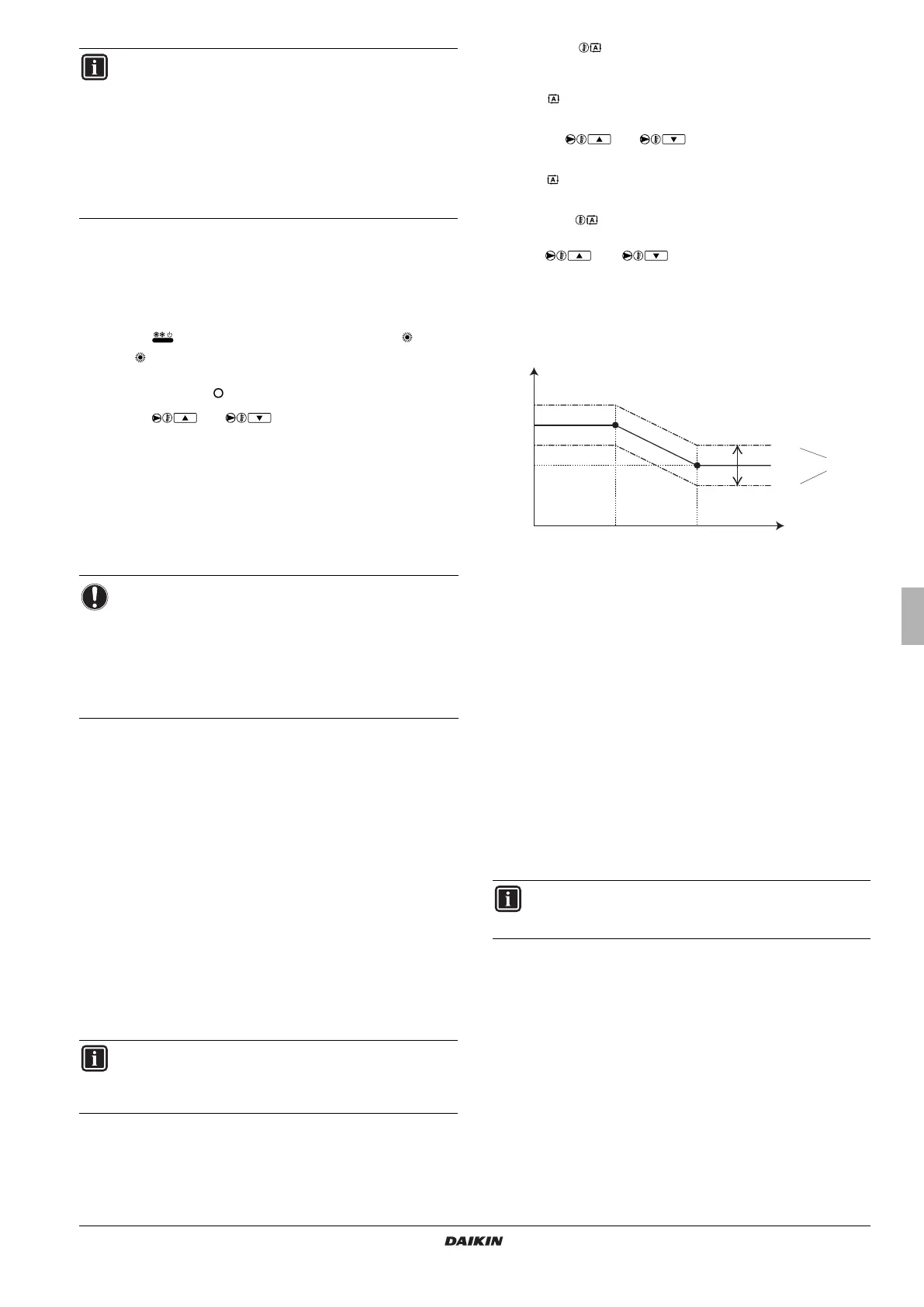 DAIKIN